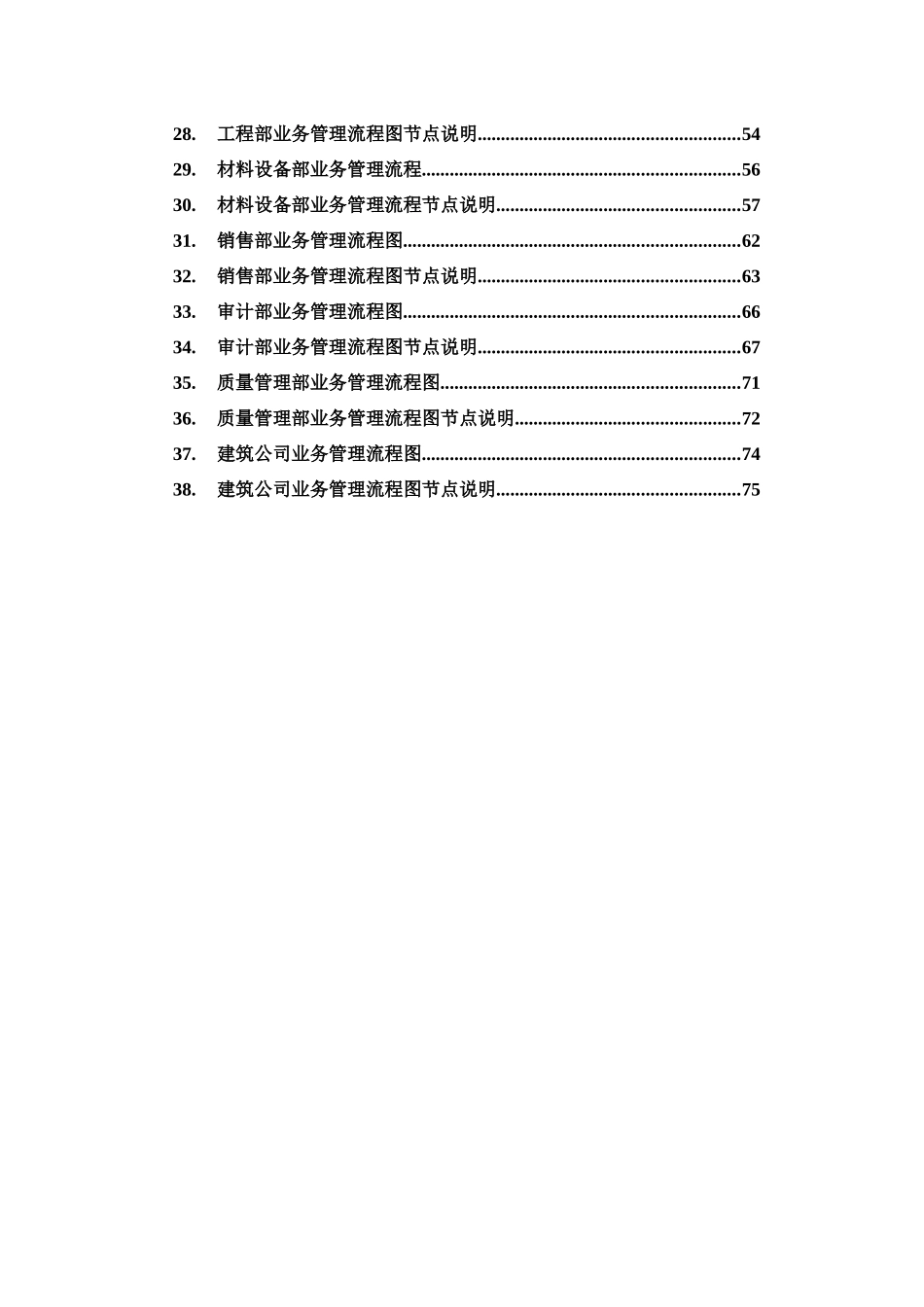 28. 工程部业务管理流程图节点说明........................................................54
29. 材料设备部业务管理流程....................................................................56
30. 材料设备部业务管理流程节点说明....................................................57
31. 销售部业务管理流程图........................................................................62
32. 销售部业务管理流程图节点说明........................................................63
33. 审计部业务管理流程图........................................................................66
34. 审计部业务管理流程图节点说明........................................................67
35. 质量管理部业务管理流程图................................................................71
36. 质量管理部业务管理流程图节点说明................................................72
37. 建筑公司业务管理流程图....................................................................74
38. 建筑公司业务管理流程图节点说明....................................................75